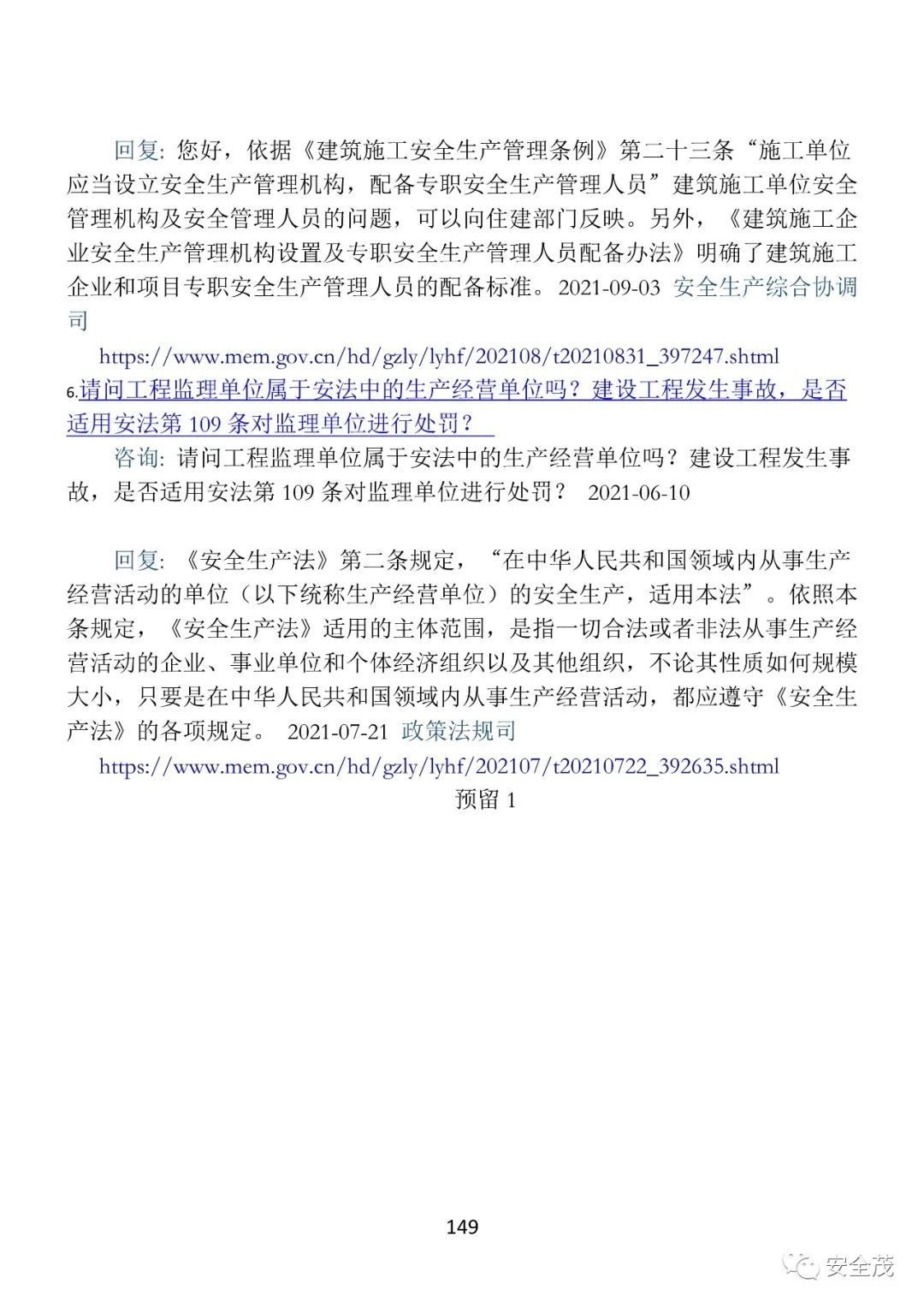 回复: 您好，依据《建筑施工安全生产管理条例》第二十三条“施工单位应当设立安全生产管理机构，配备专职安全生产管理人员”建筑施工单位安全管理机构及安全管理人员的问题，可以向住建部门反映。另外，《建筑施工企业安全生产管理机构设置及专职安全生产管理人员配备办法》明确了建筑施工企业和项目专职安全生产管理人员的配备标准。 2021-09-03 安全生产综合协调司

https://www.mem.gov.cn/hd/gzly/lyhf/202108/t20210831_397247.shtml

6.请问工程监理单位属于安法中的生产经营单位吗？建设工程发生事故，是否适用安法第 109 条对监理单位进行处罚？

咨询: 请问工程监理单位属于安法中的生产经营单位吗？建设工程发生事故，是否适用安法第 109 条对监理单位进行处罚？ 2021-06-10

回复: 《安全生产法》第二条规定，“在中华人民共和国领域内从事生产经营活动的单位（以下统称生产经营单位）的安全生产，适用本法”。依照本条规定，《安全生产法》适用的主体范围，是指一切合法或者非法从事生产经营活动的企业、事业单位和个体经济组织以及其他组织，不论其性质如何规模大小，只要是在中华人民共和国领域内从事生产经营活动，都应遵守《安全生产法》的各项规定。 2021-07-21 政策法规司

https://www.mem.gov.cn/hd/gzly/lyhf/202107/t20210722_392635.shtml

预留 1

149

安全茂